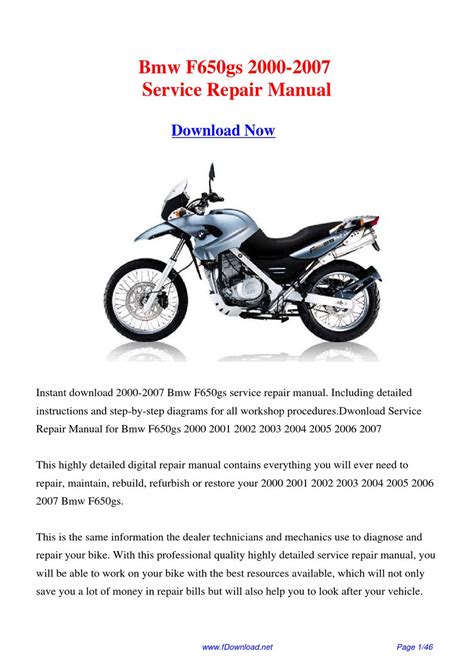 Bmw F650gs 2000-2007
Service Repair Manual

Download Now

Instant download 2000-2007 Bmw F650gs service repair manual. Including detailed instructions and step-by-step diagrams for all workshop procedures.Dwonload Service Repair Manual for Bmw F650gs 2000 2001 2002 2003 2004 2005 2006 2007

This highly detailed digital repair manual contains everything you will ever need to repair, maintain, rebuild, refurbish or restore your 2000 2001 2002 2003 2004 2005 2006 2007 Bmw F650gs.

This is the same information the dealer technicians and mechanics use to diagnose and repair your bike. With this professional quality highly detailed service repair manual, you will be able to work on your bike with the best resources available, which will not only save you a lot of money in repair bills but will also help you to look after your vehicle.

www.fDownload.net

Page 1/46